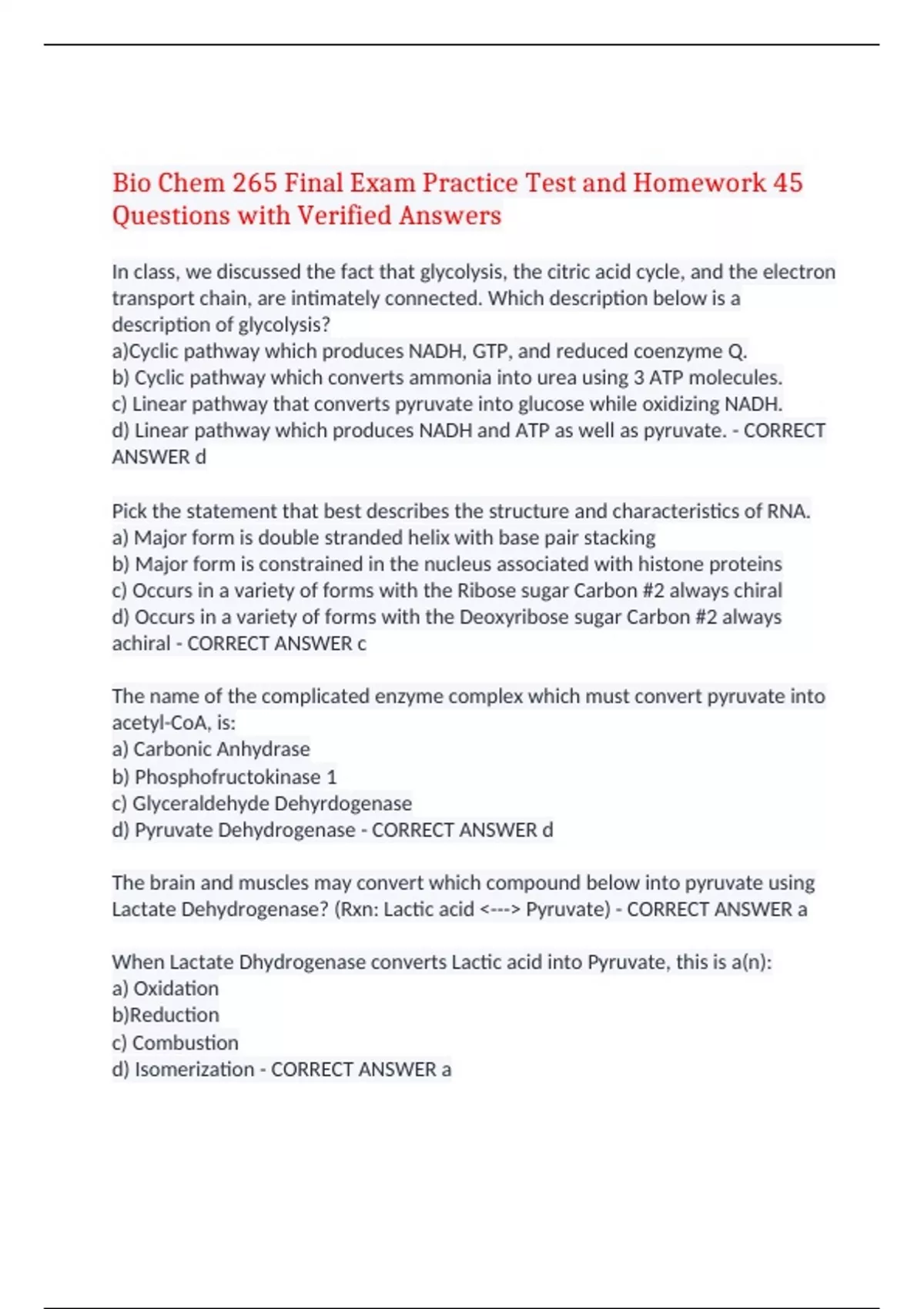 Bio Chem 265 Final Exam Practice Test and Homework 45 Questions with Verified Answers

In class, we discussed the fact that glycolysis, the citric acid cycle, and the electron transport chain, are intimately connected. Which description below is a description of glycolysis?
a)Cyclic pathway which produces NADH, GTP, and reduced coenzyme Q.
b) Cyclic pathway which converts ammonia into urea using 3 ATP molecules.
c) Linear pathway that converts pyruvate into glucose while oxidizing NADH.
d) Linear pathway which produces NADH and ATP as well as pyruvate. - CORRECT ANSWER d

Pick the statement that best describes the structure and characteristics of RNA.
a) Major form is double stranded helix with base pair stacking
b) Major form is constrained in the nucleus associated with histone proteins
c) Occurs in a variety of forms with the Ribose sugar Carbon #2 always chiral
d) Occurs in a variety of forms with the Deoxyribose sugar Carbon #2 always achiral - CORRECT ANSWER c

The name of the complicated enzyme complex which must convert pyruvate into acetyl-CoA, is:
a) Carbonic Anhydrase
b) Phosphofructokinase 1
c) Glyceraldehyde Dehyrdogenase
d) Pyruvate Dehydrogenase - CORRECT ANSWER d

The brain and muscles may convert which compound below into pyruvate using Lactate Dehydrogenase? (Rxn: Lactic acid <---> Pyruvate) - CORRECT ANSWER a

When Lactate Dhydrogenase converts Lactic acid into Pyruvate, this is a(n):
a) Oxidation
b)Reduction
c) Combustion
d) Isomerization - CORRECT ANSWER a